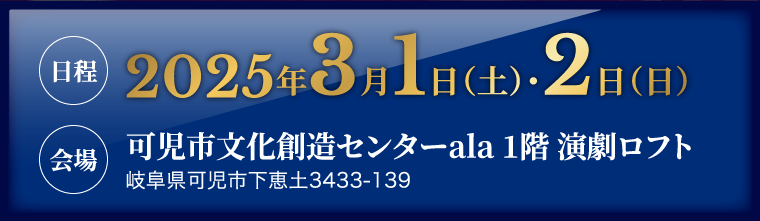 日程 2025年3月1日(土)・2日(日)

会場 可児市文化創造センターala 1階 演劇ロフト
岐阜県可児市下恵土3433-139